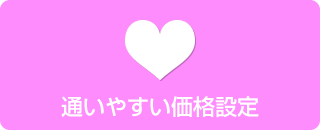 通いやすい価格設定